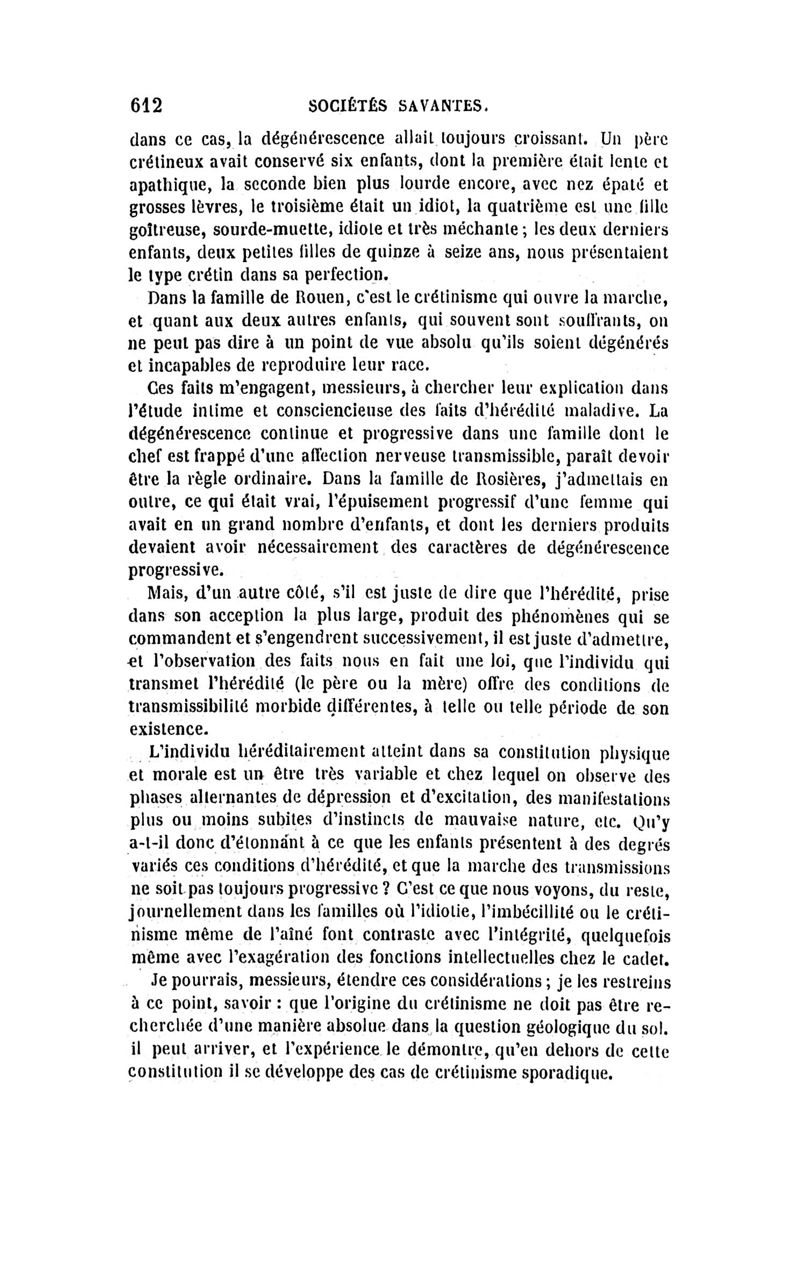 612 SOCIÉTÉS SAVANTES.

dans ce cas, la dégénérescence allait toujours croissant. Un père crétineux avait conservé six enfants, dont la première était lente et apathique, la seconde bien plus lourde encore, avec nez épaté et grosses lèvres, le troisième était un idiot, la quatrième est une fille goîtreuse, sourde-muette, idiote et très méchante ; les deux derniers enfants, deux petites filles de quinze à seize ans, nous présentaient le type crétin dans sa perfection.

Dans la famille de Rouen, c'est le crétinisme qui ouvre la marche, et quant aux deux autres enfants, qui souvent sont souffrants, on ne peut pas dire à un point de vue absolu qu'ils soient dégénérés et incapables de reproduire leur race.

Ces faits m'engagent, messieurs, à chercher leur explication dans l'étude intime et consciencieuse des faits d'hérédité maladive. La dégénérescence continue et progressive dans une famille dont le chef est frappé d'une affection nerveuse transmissible, paraît devoir être la règle ordinaire. Dans la famille de Rosières, j'admettais en outre, ce qui était vrai, l'épuisement progressif d'une femme qui avait en un grand nombre d'enfants, et dont les derniers produits devaient avoir nécessairement des caractères de dégénérescence progressive.

Mais, d'un autre côté, s'il est juste de dire que l'hérédité, prise dans son acception la plus large, produit des phénomènes qui se commandent et s'engendrent successivement, il est juste d'admettre, et l'observation des faits nous en fait une loi, que l'individu qui transmet l'hérédité (le père ou la mère) offre des conditions de transmissibilité morbide différentes, à telle ou telle période de son existence.

L'individu héréditairement atteint dans sa constitution physique et morale est un être très variable et chez lequel on observe des phases alternantes de dépression et d'excitation, des manifestations plus ou moins subites d'instincts de mauvaise nature, etc. Qu'y a-t-il donc d'étonnant à ce que les enfants présentent à des degrés variés ces conditions d'hérédité, et que la marche des transmissions ne soit pas toujours progressive ? C'est ce que nous voyons, du reste, journellement dans les familles où l'idiotie, l'imbécillité ou le crétinisme même de l'aîné font contraste avec l'intégrité, quelquefois même avec l'exagération des fonctions intellectuelles chez le cadet.

Je pourrais, messieurs, étendre ces considérations ; je les restreins à ce point, savoir : que l'origine du crétinisme ne doit pas être recherchée d'une manière absolue dans la question géologique du sol. il peut arriver, et l'expérience le démontre, qu'en dehors de cette constitution il se développe des cas de crétinisme sporadique.